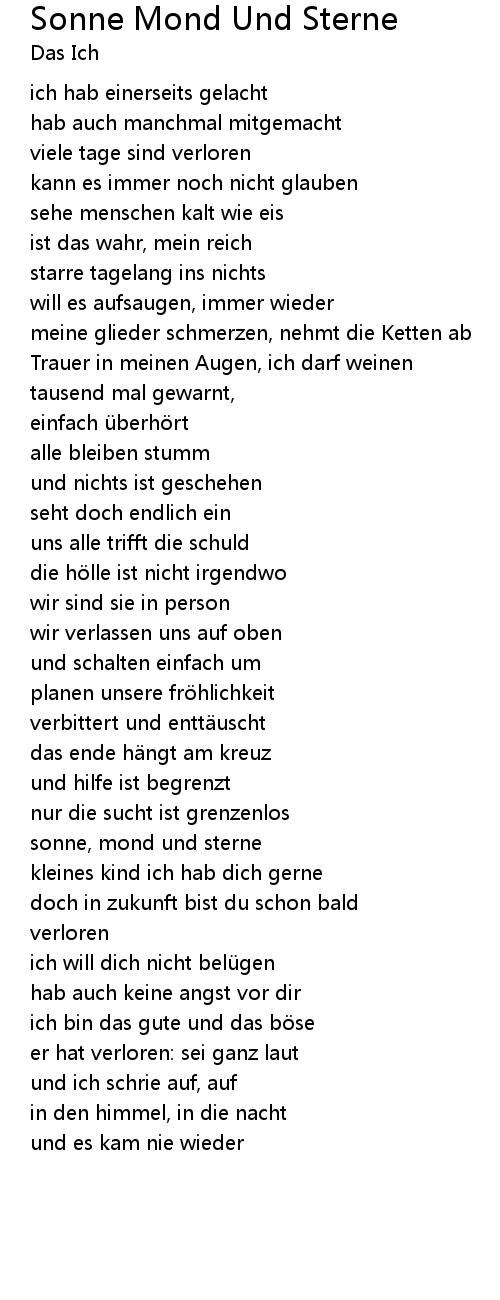 Sonne Mond Und Sterne
Das Ich

ich hab einerseits gelacht
hab auch manchmal mitgemacht
viele tage sind verloren
kann es immer noch nicht glauben
sehe menschen kalt wie eis
ist das wahr, mein reich
starre tagelang ins nichts
will es aufsaugen, immer wieder
meine glieder schmerzen, nehmt die Ketten ab
Trauer in meinen Augen, ich darf weinen
tausend mal gewarnt,
einfach überhört
alle bleiben stumm
und nichts ist geschehen
seht doch endlich ein
uns alle trifft die schuld
die hölle ist nicht irgendwo
wir sind sie in person
wir verlassen uns auf oben
und schalten einfach um
planen unsere fröhlichkeit
verbittert und enttäuscht
das ende hängt am kreuz
und hilfe ist begrenzt
nur die sucht ist grenzenlos
sonne, mond und sterne
kleines kind ich hab dich gerne
doch in zukunft bist du schon bald
verloren
ich will dich nicht belügen
hab auch keine angst vor dir
ich bin das gute und das böse
er hat verloren: sei ganz laut
und ich schrie auf, auf
in den himmel, in die nacht
und es kam nie wieder